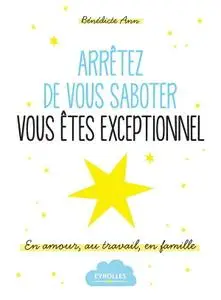 Bénédicte Ann

ARRÊTEZ DE VOUS SABOTER
VOUS ÊTES EXCEPTIONNEL

En amour, au travail, en famille

EYROLLES